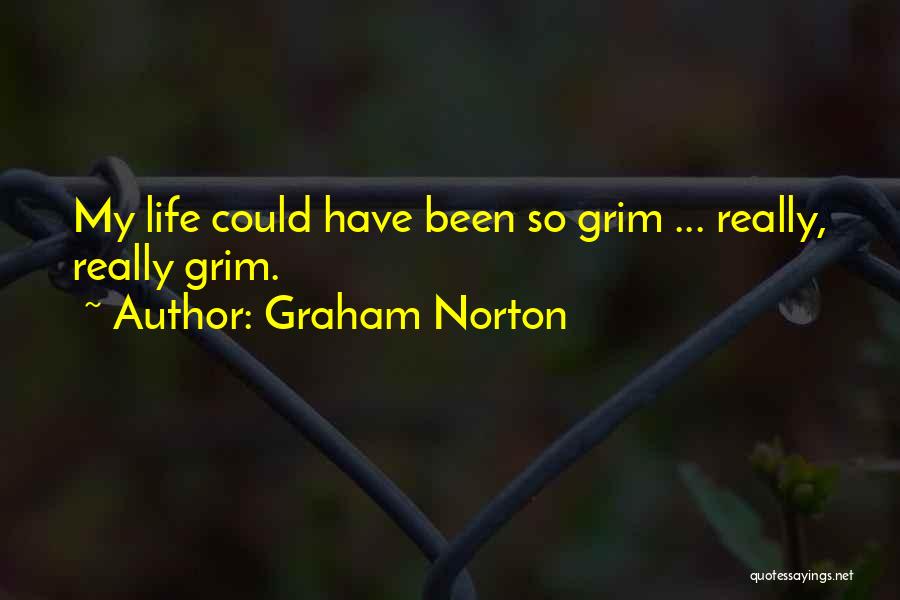 My life could have been so grim ... really, really grim.

~ Author: Graham Norton

quotessayings.net